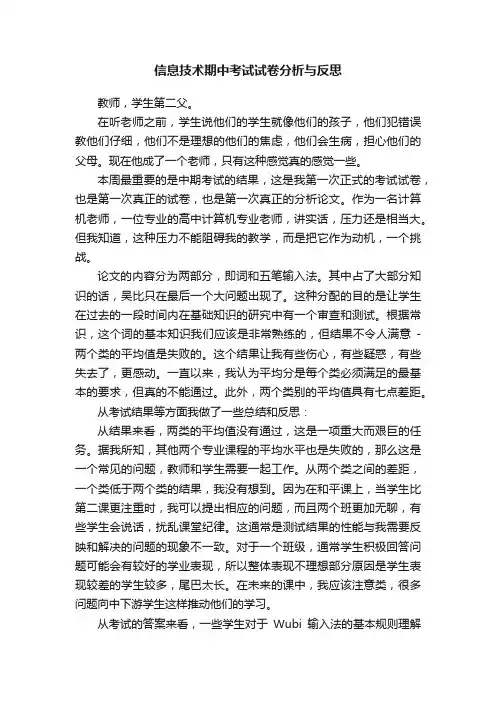 信息技术期中考试试卷分析与反思

教师，学生第二父。

在听老师之前，学生说他们的学生就像他们的孩子，他们犯错误教他们仔细，他们不是理想的他们的焦虑，他们会生病，担心他们的父母。现在他成了一个老师，只有这种感觉真的感觉一些。

本周最重要的是中期考试的结果，这是我第一次正式的考试试卷，也是第一次真正的试卷，也是第一次真正的分析论文。作为一名计算机老师，一位专业的高中计算机专业老师，讲实话，压力还是相当大。但我知道，这种压力不能阻碍我的教学，而是把它作为动机，一个挑战。

论文的内容分为两部分，即词和五笔输入法。其中占了大部分知识的话，吴比只在最后一个大问题出现了。这种分配的目的是让学生在过去的一段时间内在基础知识的研究中有一个审查和测试。根据常识，这个词的基本知识我们应该是非常熟练的，但结果不令人满意 - 两个类的平均值是失败的。这个结果让我有些伤心，有些疑惑，有些失去了，更感动。一直以来，我认为平均分是每个类必须满足的最基本的要求，但真的不能通过。此外，两个类别的平均值具有七点差距。

从考试结果等方面我做了一些总结和反思：

从结果来看，两类的平均值没有通过，这是一项重大而艰巨的任务。据我所知，其他两个专业课程的平均水平也是失败的，那么这是一个常见的问题，教师和学生需要一起工作。从两个类之间的差距，一个类低于两个类的结果，我没有想到。因为在和平课上，当学生比第二课更注重时，我可以提出相应的问题，而且两个班更加无聊，有些学生会说话，扰乱课堂纪律。这通常是测试结果的性能与我需要反映和解决的问题的现象不一致。对于一个班级，通常学生积极回答问题可能会有较好的学业表现，所以整体表现不理想部分原因是学生表现较差的学生较多，尾巴太长。在未来的课中，我应该注意类，很多问题向中下游学生这样推动他们的学习。

从考试的答案来看，一些学生对于 Wubi 输入法的基本规则理解